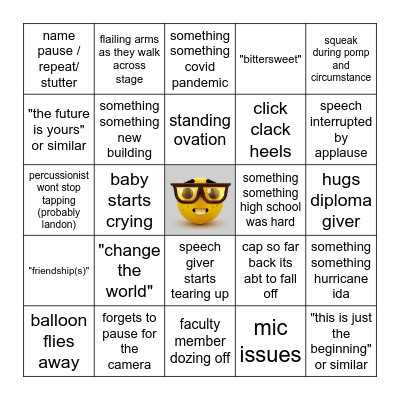 | name pause / repeat/ stutter | flailing arms as they walk across stage | something something covid pandemic | "bittersweet" | squeak during pomp and circumstance |
|---|---|---|---|---|
| "the future is yours" or similar | something something new building | standing ovation | click clack heels | speech interrupted by applause |
| percussionist wont stop tapping (probably landon) | baby starts crying | | something something high school was hard | hugs diploma giver |
| "friendship(s)" | "change the world" | speech giver starts tearing up | cap so far back its abt to fall off | something something hurricane ida |
| balloon flies away | forgets to pause for the camera | faculty member dozing off | mic issues | "this is just the beginning" or similar |